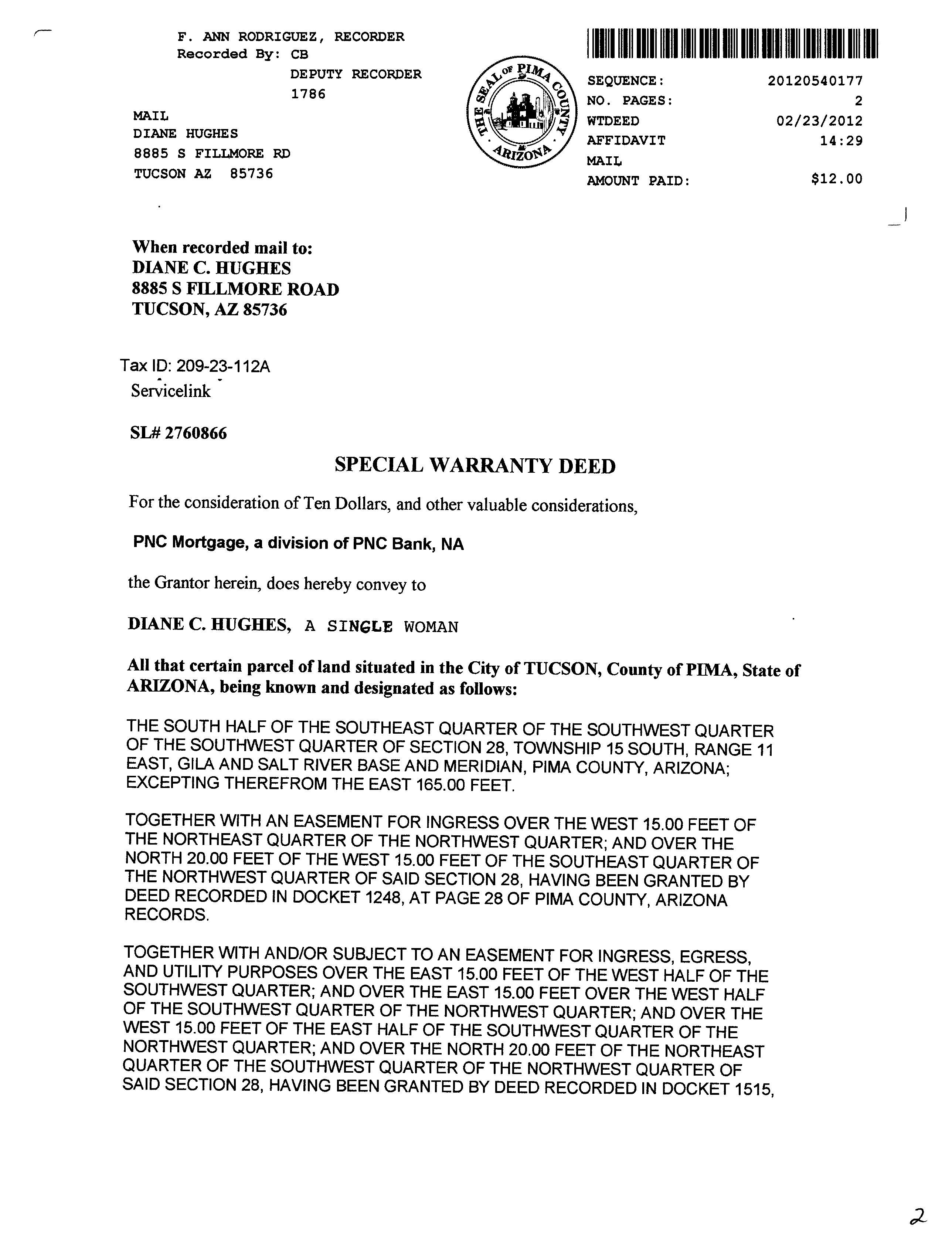 F. ANN RODRIGUEZ, RECORDER
Recorded By: CB
DEPUTY RECORDER
1786

MAIL
DIANE HUGHES
8885 S FILLMORE RD
TUCSON AZ 85736

THE SEAL OF PIMA COUNTY ARIZONA

SEQUENCE: 20120540177
NO. PAGES: 2
WTDEED 02/23/2012
AFFIDAVIT 14:29
MAIL
AMOUNT PAID: $12.00

When recorded mail to:
DIANE C. HUGHES
8885 S FILLMORE ROAD
TUCSON, AZ 85736

Tax ID: 209-23-112A
Servicelink

SL# 2760866

SPECIAL WARRANTY DEED

For the consideration of Ten Dollars, and other valuable considerations,

PNC Mortgage, a division of PNC Bank, NA

the Grantor herein, does hereby convey to

DIANE C. HUGHES, A SINGLE WOMAN

All that certain parcel of land situated in the City of TUCSON, County of PIMA, State of ARIZONA, being known and designated as follows:

THE SOUTH HALF OF THE SOUTHEAST QUARTER OF THE SOUTHWEST QUARTER OF THE SOUTHWEST QUARTER OF SECTION 28, TOWNSHIP 15 SOUTH, RANGE 11 EAST, GILA AND SALT RIVER BASE AND MERIDIAN, PIMA COUNTY, ARIZONA; EXCEPTING THEREFROM THE EAST 165.00 FEET.

TOGETHER WITH AN EASEMENT FOR INGRESS OVER THE WEST 15.00 FEET OF THE NORTHEAST QUARTER OF THE NORTHWEST QUARTER; AND OVER THE NORTH 20.00 FEET OF THE WEST 15.00 FEET OF THE SOUTHEAST QUARTER OF THE NORTHWEST QUARTER OF SAID SECTION 28, HAVING BEEN GRANTED BY DEED RECORDED IN DOCKET 1248, AT PAGE 28 OF PIMA COUNTY, ARIZONA RECORDS.

TOGETHER WITH AND/OR SUBJECT TO AN EASEMENT FOR INGRESS, EGRESS, AND UTILITY PURPOSES OVER THE EAST 15.00 FEET OF THE WEST HALF OF THE SOUTHWEST QUARTER; AND OVER THE EAST 15.00 FEET OVER THE WEST HALF OF THE SOUTHWEST QUARTER OF THE NORTHWEST QUARTER; AND OVER THE WEST 15.00 FEET OF THE EAST HALF OF THE SOUTHWEST QUARTER OF THE NORTHWEST QUARTER; AND OVER THE NORTH 20.00 FEET OF THE NORTHEAST QUARTER OF THE SOUTHWEST QUARTER OF THE NORTHWEST QUARTER OF SAID SECTION 28, HAVING BEEN GRANTED BY DEED RECORDED IN DOCKET 1515,

2